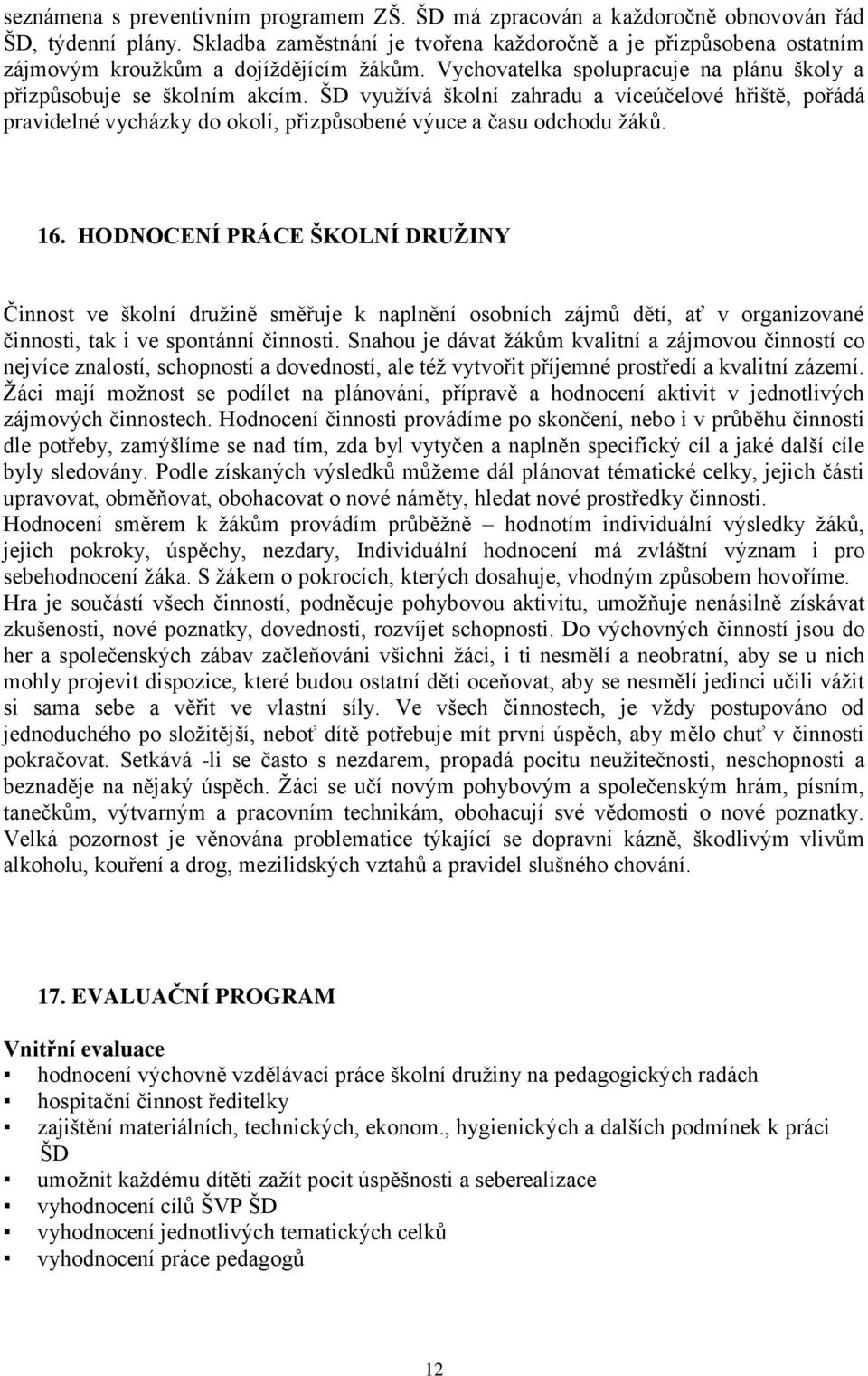 seznámena s preventivním programem ZŠ. ŠD má zpracován a každoročně obnovován řád ŠD, týdenní plány. Skladba zaměstnání je tvořena každoročně a je přizpůsobena ostatním zájmovým kroužkům a dojíždějícím žákům. Vychovatelka spolupracuje na plánu školy a přizpůsobuje se školním akcím. ŠD využívá školní zahradu a víceúčelové hřiště, pořádá pravidelné vycházky do okolí, přizpůsobené výuce a času odchodu žáků.

16. HODNOCENÍ PRÁCE ŠKOLNÍ DRUŽINY

Činnost ve školní družině směřuje k naplnění osobních zájmů dětí, ať v organizované činnosti, tak i ve spontánní činnosti. Snahou je dávat žákům kvalitní a zájmovou činností co nejvíce znalostí, schopností a dovedností, ale též vytvořit příjemné prostředí a kvalitní zázemí. Žáci mají možnost se podílet na plánování, přípravě a hodnocení aktivit v jednotlivých zájmových činnostech. Hodnocení činnosti provádíme po skončení, nebo i v průběhu činnosti dle potřeby, zamýšlíme se nad tím, zda byl vytyčen a naplněn specifický cíl a jaké další cíle byly sledovány. Podle získaných výsledků můžeme dál plánovat tématické celky, jejich části upravovat, obměňovat, obohacovat o nové náměty, hledat nové prostředky činnosti. Hodnocení směrem k žákům provádím průběžně – hodnotím individuální výsledky žáků, jejich pokroky, úspěchy, nezdary, Individuální hodnocení má zvláštní význam i pro sebehodnocení žáka. S žákem o pokrocích, kterých dosahuje, vhodným způsobem hovoříme. Hra je součástí všech činností, podněcuje pohybovou aktivitu, umožňuje nenásilně získávat zkušenosti, nové poznatky, dovednosti, rozvíjet schopnosti. Do výchovných činností jsou do her a společenských zábav začleňováni všichni žáci, i ti nesmělí a neobratní, aby se u nich mohly projevit dispozice, které budou ostatní děti oceňovat, aby se nesmělí jedinci učili vážit si sama sebe a věřit ve vlastní síly. Ve všech činnostech, je vždy postupováno od jednoduchého po složitější, neboť dítě potřebuje mít první úspěch, aby mělo chuť v činnosti pokračovat. Setkává -li se často s nezdarem, propadá pocitu neužitečnosti, neschopnosti a beznaděje na nějaký úspěch. Žáci se učí novým pohybovým a společenským hrám, písním, tanečkům, výtvarným a pracovním technikám, obohacují své vědomosti o nové poznatky. Velká pozornost je věnována problematice týkající se dopravní kázně, škodlivým vlivům alkoholu, kouření a drog, mezilidských vztahů a pravidel slušného chování.

17. EVALUAČNÍ PROGRAM

Vnitřní evaluace
▪ hodnocení výchovně vzdělávací práce školní družiny na pedagogických radách
▪ hospitační činnost ředitelky
▪ zajištění materiálních, technických, ekonom., hygienických a dalších podmínek k práci ŠD
▪ umožnit každému dítěti zažít pocit úspěšnosti a seberealizace
▪ vyhodnocení cílů ŠVP ŠD
▪ vyhodnocení jednotlivých tematických celků
▪ vyhodnocení práce pedagogů

12